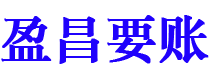 盈昌要账